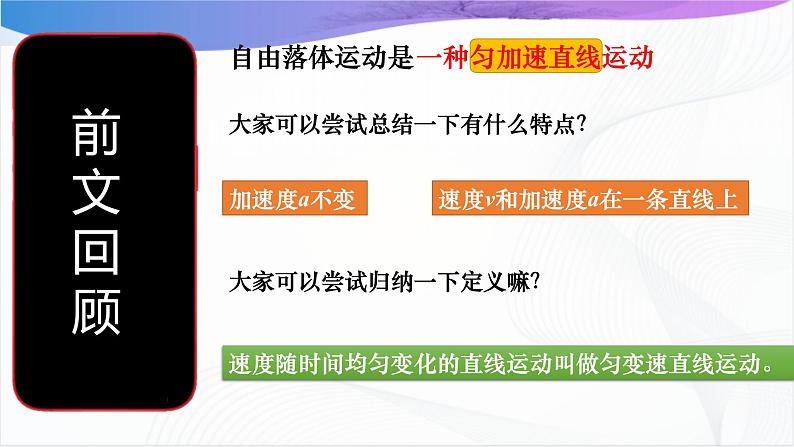 前文回顾

自由落体运动是一种匀加速直线运动

大家可以尝试总结一下有什么特点?

加速度$a$不变

速度$v$和加速度$a$在一条直线上

大家可以尝试归纳一下定义嘛?

速度随时间均匀变化的直线运动叫做匀变速直线运动。